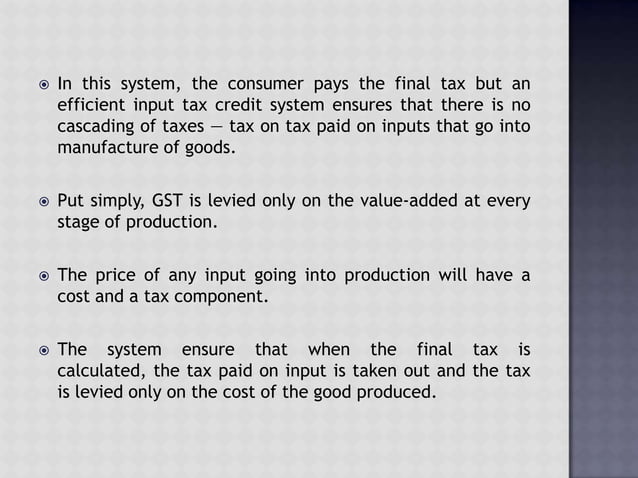 In this system, the consumer pays the final tax but an efficient input tax credit system ensures that there is no cascading of taxes — tax on tax paid on inputs that go into manufacture of goods.

Put simply, GST is levied only on the value-added at every stage of production.

The price of any input going into production will have a cost and a tax component.

The system ensure that when the final tax is calculated, the tax paid on input is taken out and the tax is levied only on the cost of the good produced.